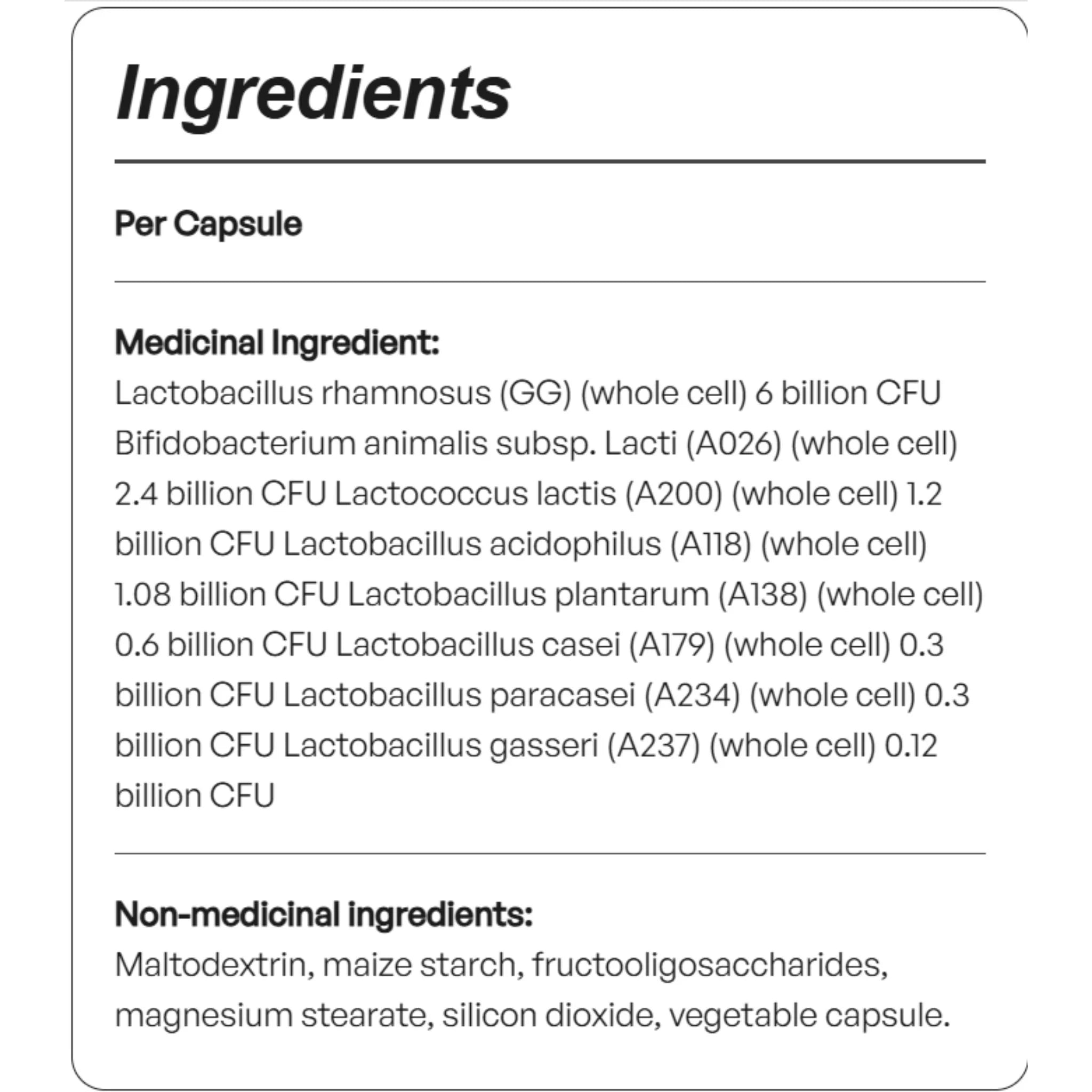 Ingredients

Per Capsule

Medicinal Ingredient:
Lactobacillus rhamnosus (GG) (whole cell) 6 billion CFU Bifidobacterium animalis subsp. Lacti (A026) (whole cell) 2.4 billion CFU Lactococcus lactis (A200) (whole cell) 1.2 billion CFU Lactobacillus acidophilus (A118) (whole cell) 1.08 billion CFU Lactobacillus plantarum (A138) (whole cell) 0.6 billion CFU Lactobacillus casei (A179) (whole cell) 0.3 billion CFU Lactobacillus paracasei (A234) (whole cell) 0.3 billion CFU Lactobacillus gasseri (A237) (whole cell) 0.12 billion CFU

Non-medicinal ingredients:
Maltodextrin, maize starch, fructooligosaccharides, magnesium stearate, silicon dioxide, vegetable capsule.